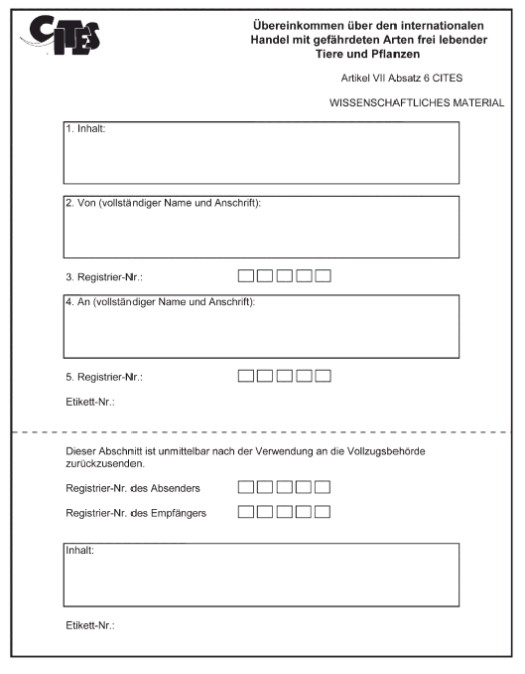 CITES

Übereinkommen über den internationalen Handel mit gefährdeten Arten frei lebender Tiere und Pflanzen

Artikel VII Absatz 6 CITES

WISSENSCHAFTLICHES MATERIAL

1. Inhalt:

2. Von (vollständiger Name und Anschrift):

3. Registrier-Nr.:

4. An (vollständiger Name und Anschrift):

5. Registrier-Nr.:

Etikett-Nr.:

Dieser Abschnitt ist unmittelbar nach der Verwendung an die Vollzugsbehörde zurückzusenden.

Registrier-Nr. des Absenders

Registrier-Nr. des Empfängers

Inhalt:

Etikett-Nr.: